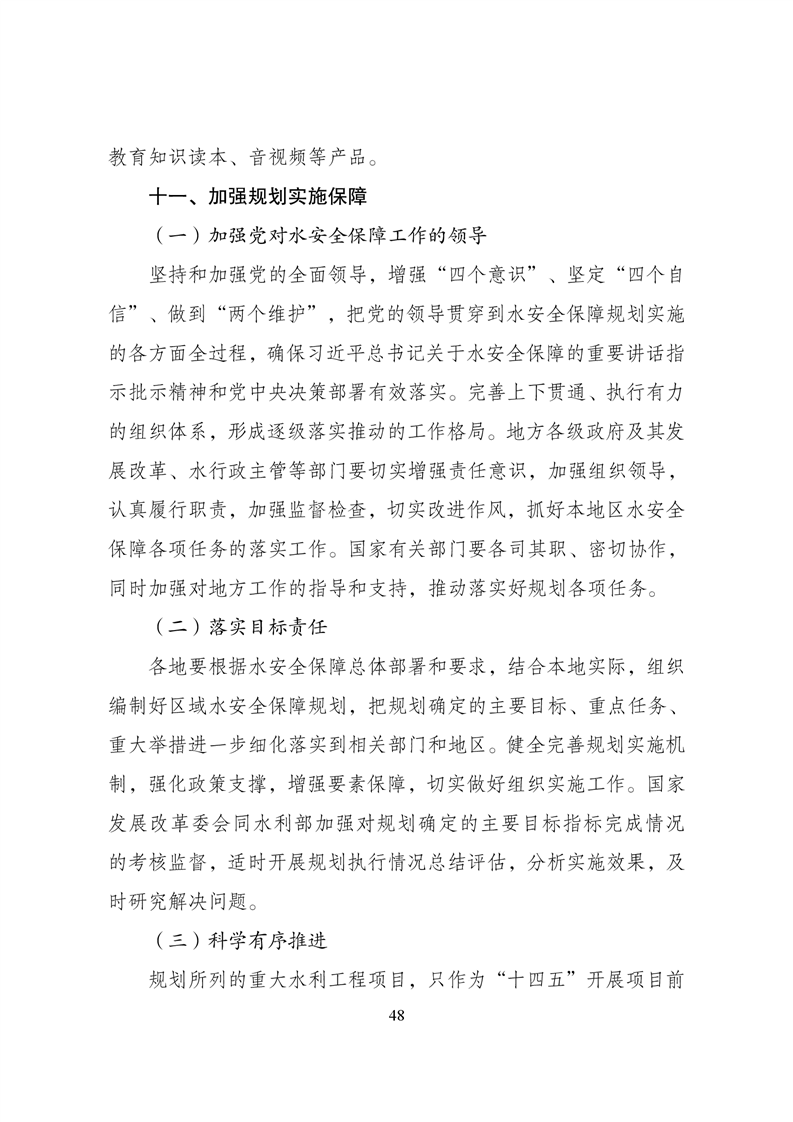 教育知识读本、音视频等产品。

十一、加强规划实施保障

（一）加强党对水安全保障工作的领导

坚持和加强党的全面领导，增强“四个意识”、坚定“四个自信”、做到“两个维护”，把党的领导贯穿到水安全保障规划实施的各方面全过程，确保习近平总书记关于水安全保障的重要讲话指示批示精神和党中央决策部署有效落实。完善上下贯通、执行有力的组织体系，形成逐级落实推动的工作格局。地方各级政府及其发展改革、水行政主管等部门要切实增强责任意识，加强组织领导，认真履行职责，加强监督检查，切实改进作风，抓好本地区水安全保障各项任务的落实工作。国家有关部门要各司其职、密切协作，同时加强对地方工作的指导和支持，推动落实好规划各项任务。

（二）落实目标责任

各地要根据水安全保障总体部署和要求，结合本地实际，组织编制好区域水安全保障规划，把规划确定的主要目标、重点任务、重大举措进一步细化落实到相关部门和地区。健全完善规划实施机制，强化政策支撑，增强要素保障，切实做好组织实施工作。国家发展改革委会同水利部加强对规划确定的主要目标指标完成情况的考核监督，适时开展规划执行情况总结评估，分析实施效果，及时研究解决问题。

（三）科学有序推进

规划所列的重大水利工程项目，只作为“十四五”开展项目前

48